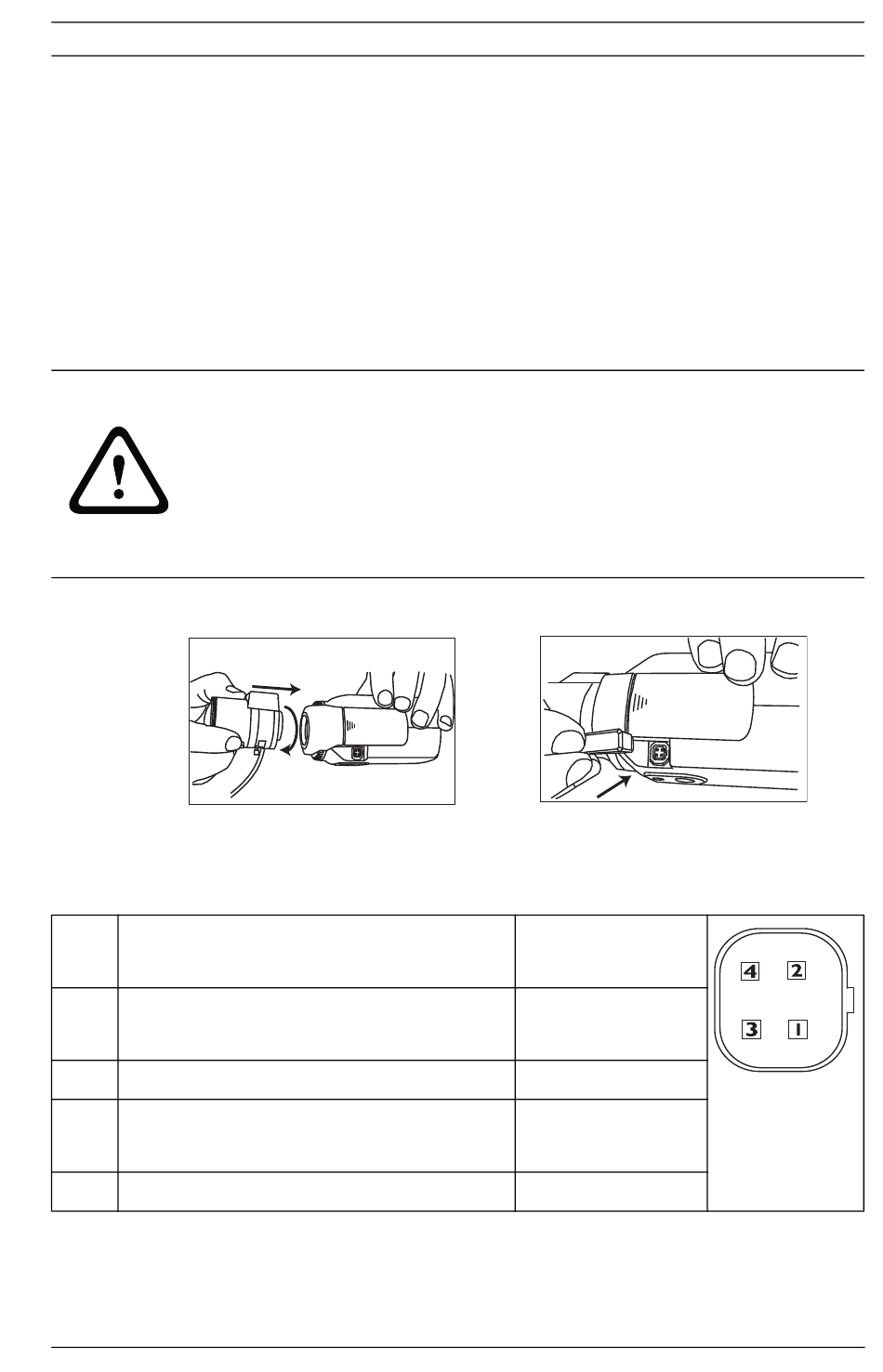 4 2
3 1